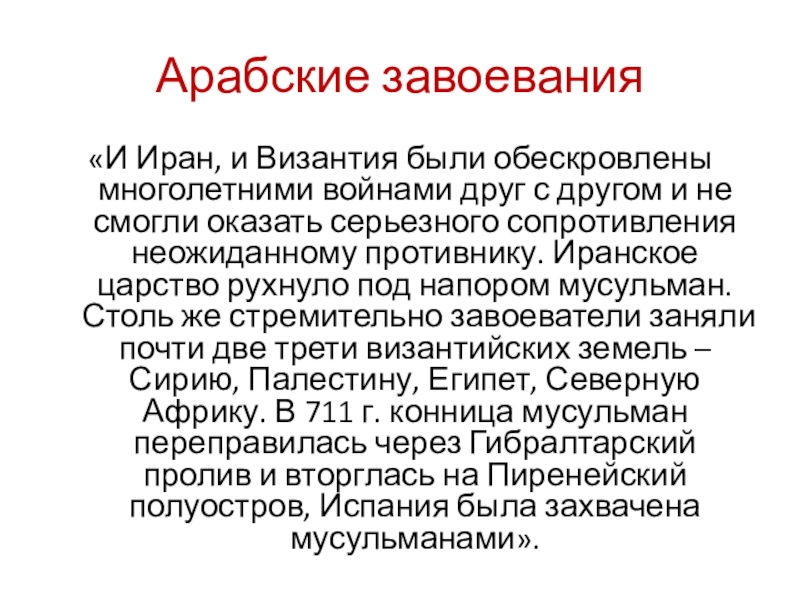 Арабские завоевания

«И Иран, и Византия были обескровлены многолетними войнами друг с другом и не смогли оказать серьезного сопротивления неожиданному противнику. Иранское царство рухнуло под напором мусульман. Столь же стремительно завоеватели заняли почти две трети византийских земель – Сирию, Палестину, Египет, Северную Африку. В 711 г. конница мусульман переправилась через Гибралтарский пролив и вторглась на Пиренейский полуостров, Испания была захвачена мусульманами».